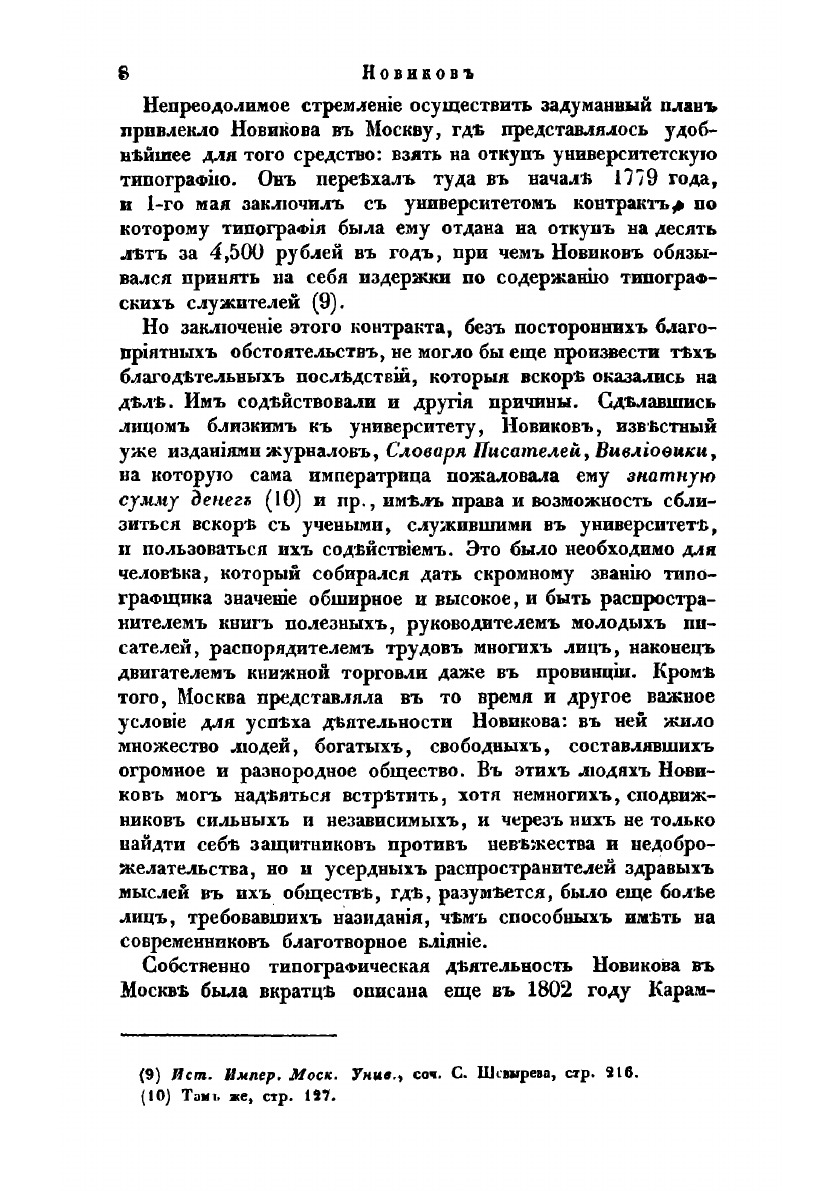 8 Новиковъ

Непреодолимое стремленіе осуществить задуманный планъ привлекло Новикова въ Москву, гдѣ представлялось удобнѣйшее для того средство: взять на откупъ университетскую типографію. Онъ переѣхалъ туда въ началѣ 1779 года, и 1-го мая заключилъ съ университетомъ контрактъ, по которому типографія была ему отдана на откупъ на десять лѣтъ за 4,500 рублей въ годъ, при чемъ Новиковъ обязывался принять на себя издержки по содержанію типографскихъ служителей (9).

Но заключеніе этого контракта, безъ постороннихъ благопріятныхъ обстоятельствъ, не могло бы еще произвести тѣхъ благодѣтельныхъ послѣдствій, которыя вскорѣ оказались на дѣлѣ. Имъ содѣйствовали и другія причины. Сдѣлавшись лицомъ близкимъ къ университету, Новиковъ, извѣстный уже изданіями журналовъ, Словаря Писателей, Вивліоѳики, на которую сама императрица пожаловала ему знатную сумму денегъ (10) и пр., имѣлъ права и возможность сблизиться вскорѣ съ учеными, служившими въ университетѣ, и пользоваться ихъ содѣйствіемъ. Это было необходимо для человѣка, который собирался дать скромному званію типографщика значеніе обширное и высокое, и быть распространителемъ книгъ полезныхъ, руководителемъ молодыхъ писателей, распорядителемъ трудовъ многихъ лицъ, наконецъ двигателемъ книжной торговли даже въ провинціи. Кромѣ того, Москва представляла въ то время и другое важное условіе для успѣха дѣятельности Новикова: въ ней жило множество людей, богатыхъ, свободныхъ, составлявшихъ огромное и разнородное общество. Въ этихъ людяхъ Новиковъ могъ надѣяться встрѣтить, хотя немногихъ, сподвижниковъ сильныхъ и независимыхъ, и черезъ нихъ не только найдти себѣ защитниковъ противъ невѣжества и недоброжелательства, но и усердныхъ распространителей здравыхъ мыслей въ ихъ обществѣ, гдѣ, разумѣется, было еще болѣе лицъ, требовавшихъ назиданія, чѣмъ способныхъ имѣть на современниковъ благотворное вліяніе.

Собственно типографическая дѣятельность Новикова въ Москвѣ была вкратцѣ описана еще въ 1802 году Карам-

(9) Ист. Импер. Моск. Унив., соч. С. Шевырева, стр. 216.
(10) Тамъ же, стр. 127.